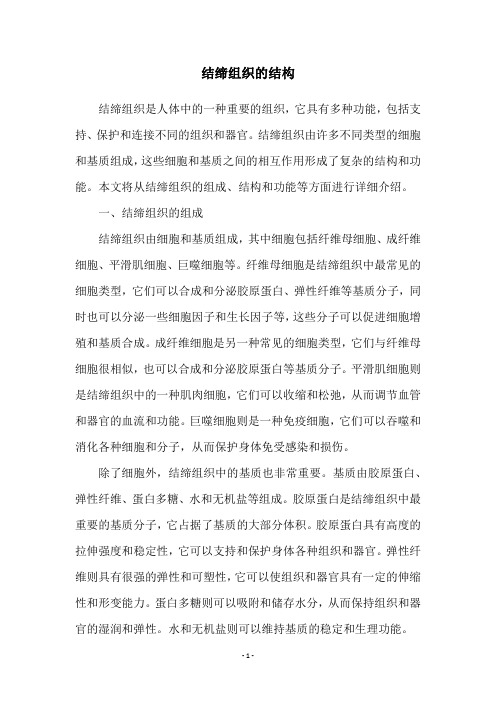 结缔组织的结构

结缔组织是人体中的一种重要的组织，它具有多种功能，包括支持、保护和连接不同的组织和器官。结缔组织由许多不同类型的细胞和基质组成，这些细胞和基质之间的相互作用形成了复杂的结构和功能。本文将从结缔组织的组成、结构和功能等方面进行详细介绍。

一、结缔组织的组成

结缔组织由细胞和基质组成，其中细胞包括纤维母细胞、成纤维细胞、平滑肌细胞、巨噬细胞等。纤维母细胞是结缔组织中最常见的细胞类型，它们可以合成和分泌胶原蛋白、弹性纤维等基质分子，同时也可以分泌一些细胞因子和生长因子等，这些分子可以促进细胞增殖和基质合成。成纤维细胞是另一种常见的细胞类型，它们与纤维母细胞很相似，也可以合成和分泌胶原蛋白等基质分子。平滑肌细胞则是结缔组织中的一种肌肉细胞，它们可以收缩和松弛，从而调节血管和器官的血流和功能。巨噬细胞则是一种免疫细胞，它们可以吞噬和消化各种细胞和分子，从而保护身体免受感染和损伤。

除了细胞外，结缔组织中的基质也非常重要。基质由胶原蛋白、弹性纤维、蛋白多糖、水和无机盐等组成。胶原蛋白是结缔组织中最重要的基质分子，它占据了基质的大部分体积。胶原蛋白具有高度的拉伸强度和稳定性，它可以支持和保护身体各种组织和器官。弹性纤维则具有很强的弹性和可塑性，它可以使组织和器官具有一定的伸缩性和形变能力。蛋白多糖则可以吸附和储存水分，从而保持组织和器官的湿润和弹性。水和无机盐则可以维持基质的稳定和生理功能。

- 1 -